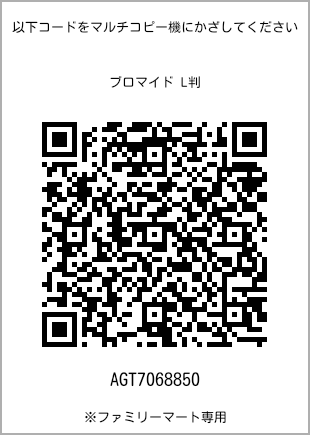 以下コードをマルチコピー機にかざしてください

ブロマイド L判

AGT7068850

※ファミリーマート専用